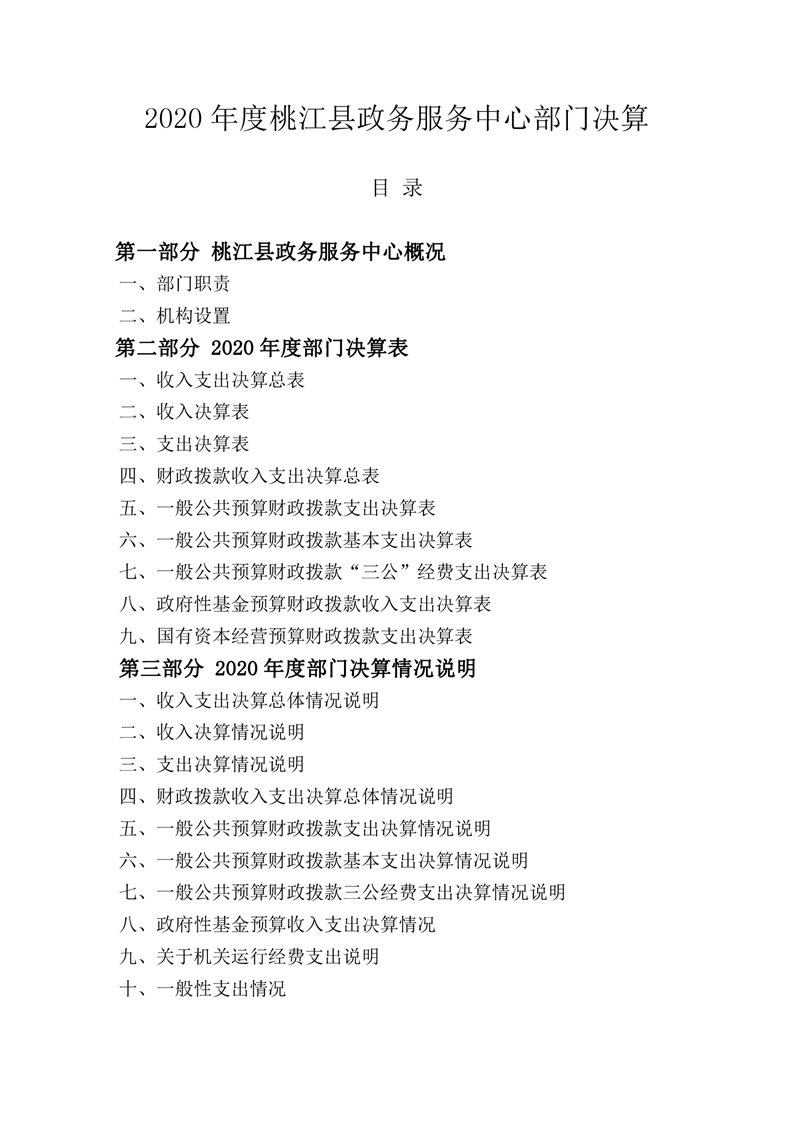 2020 年度桃江县政务服务中心部门决算

目 录

第一部分 桃江县政务服务中心概况
一、部门职责
二、机构设置
第二部分 2020 年度部门决算表
一、收入支出决算总表
二、收入决算表
三、支出决算表
四、财政拨款收入支出决算总表
五、一般公共预算财政拨款支出决算表
六、一般公共预算财政拨款基本支出决算表
七、一般公共预算财政拨款“三公”经费支出决算表
八、政府性基金预算财政拨款收入支出决算表
九、国有资本经营预算财政拨款支出决算表
第三部分 2020 年度部门决算情况说明
一、收入支出决算总体情况说明
二、收入决算情况说明
三、支出决算情况说明
四、财政拨款收入支出决算总体情况说明
五、一般公共预算财政拨款支出决算情况说明
六、一般公共预算财政拨款基本支出决算情况说明
七、一般公共预算财政拨款三公经费支出决算情况说明
八、政府性基金预算收入支出决算情况
九、关于机关运行经费支出说明
十、一般性支出情况